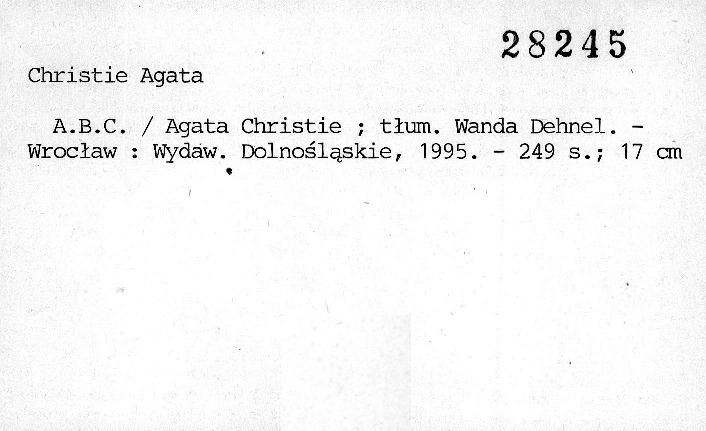 28245

Christie Agata

A.B.C. / Agata Christie ; tłum. Wanda Dehnel. - Wrocław : Wydaw. Dolnośląskie, 1995. - 249 s.; 17 cm